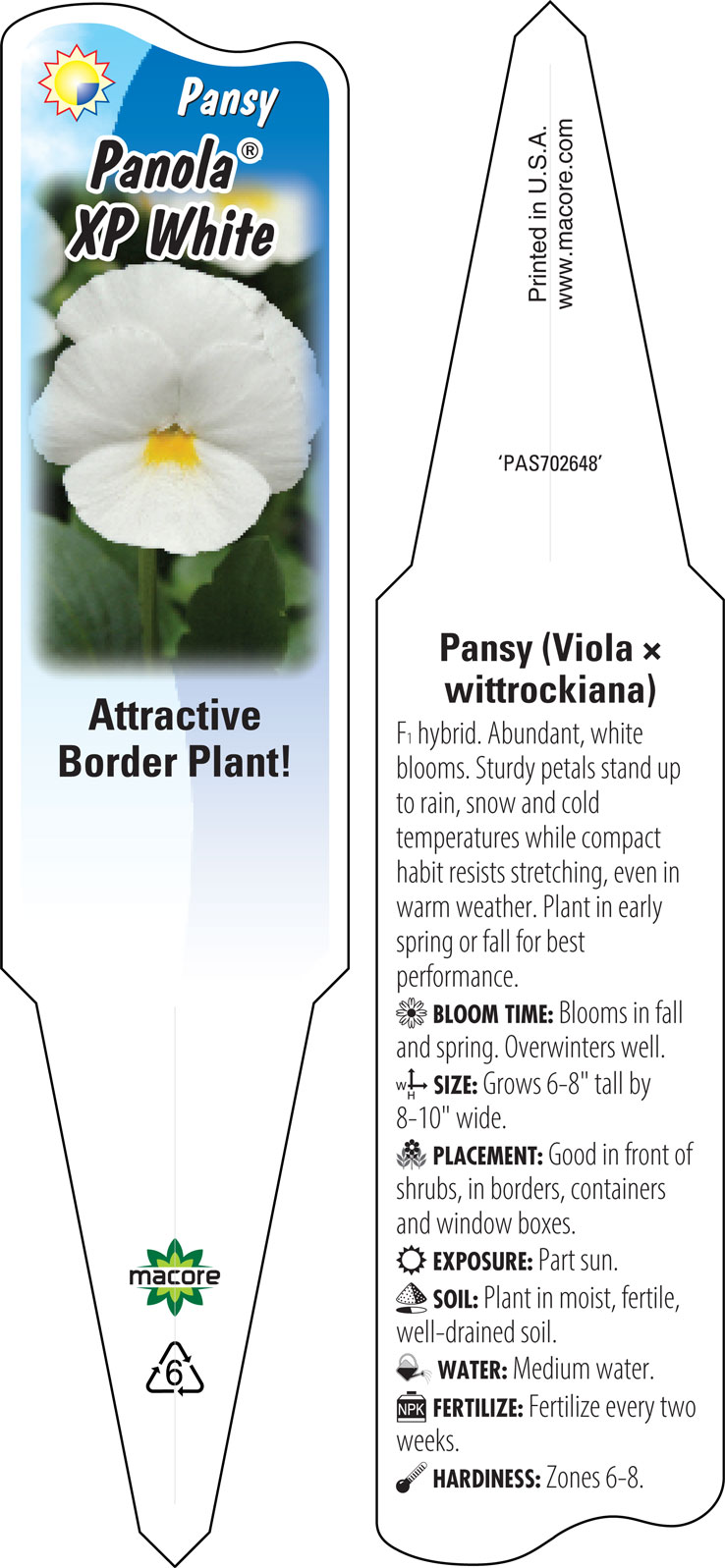 Pansy
Panola®
XP White

Attractive Border Plant!

macore

6

Printed in U.S.A.
www.macore.com

'PAS702648'

Pansy (Viola × wittrockiana)

F1 hybrid. Abundant, white blooms. Sturdy petals stand up to rain, snow and cold temperatures while compact habit resists stretching, even in warm weather. Plant in early spring or fall for best performance.

BLOOM TIME: Blooms in fall and spring. Overwinters well.

W H SIZE: Grows 6-8" tall by 8-10" wide.

PLACEMENT: Good in front of shrubs, in borders, containers and window boxes.

EXPOSURE: Part sun.

SOIL: Plant in moist, fertile, well-drained soil.

WATER: Medium water.

NPK FERTILIZE: Fertilize every two weeks.

HARDINESS: Zones 6-8.